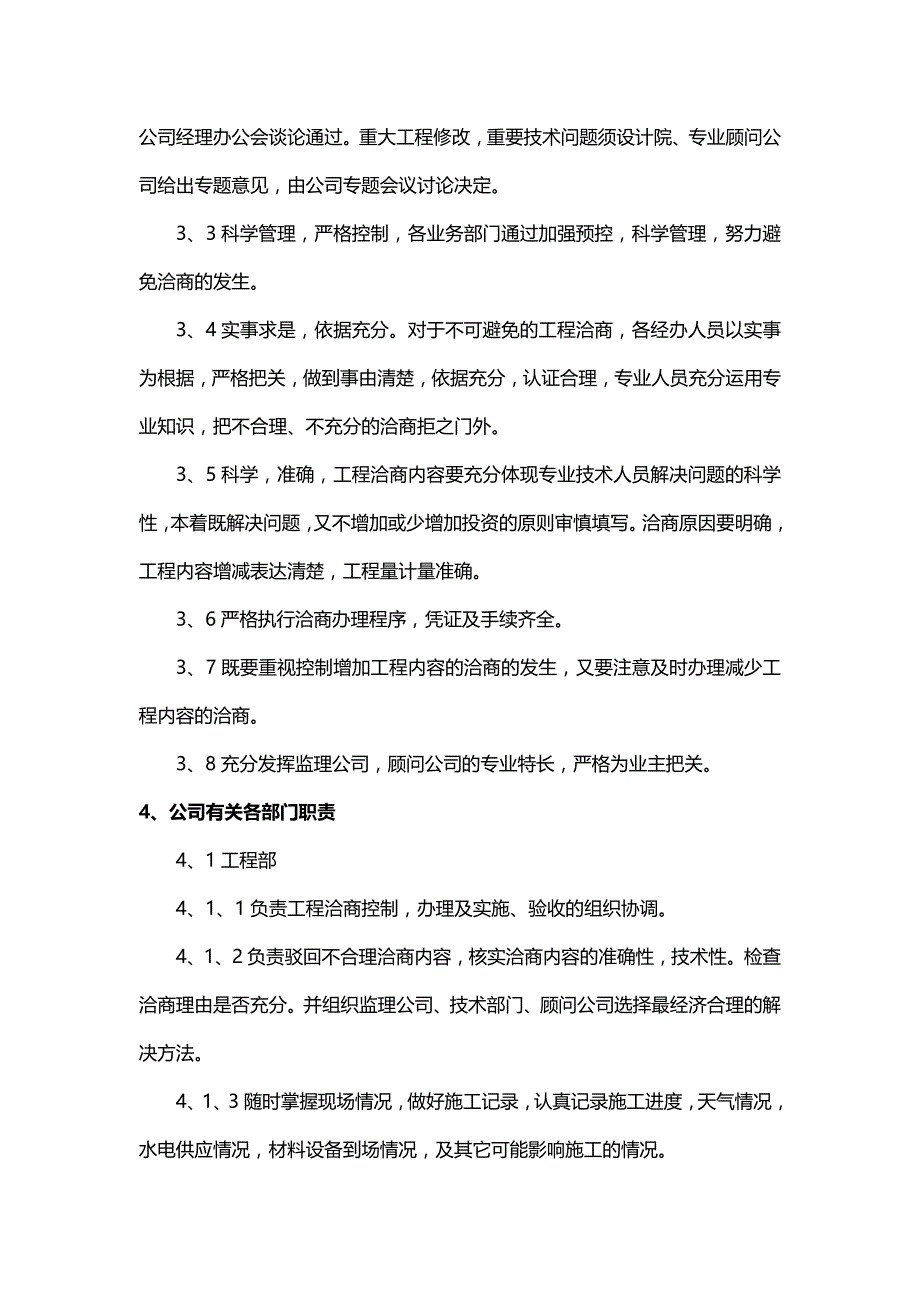 公司经理办公会谈论通过。重大工程修改，重要技术问题须设计院、专业顾问公司给出专题意见，由公司专题会议讨论决定。

3、3 科学管理，严格控制，各业务部门通过加强预控，科学管理，努力避免洽商的发生。

3、4 实事求是，依据充分。对于不可避免的工程洽商，各经办人员以实事为根据，严格把关，做到事由清楚，依据充分，认证合理，专业人员充分运用专业知识，把不合理、不充分的洽商拒之门外。

3、5 科学，准确，工程洽商内容要充分体现专业技术人员解决问题的科学性，本着既解决问题，又不增加或少增加投资的原则审慎填写。洽商原因要明确，工程内容增减表达清楚，工程量计量准确。

3、6 严格执行洽商办理程序，凭证及手续齐全。

3、7 既要重视控制增加工程内容的洽商的发生，又要注意及时办理减少工程内容的洽商。

3、8 充分发挥监理公司，顾问公司的专业特长，严格为业主把关。

4、公司有关各部门职责

4、1 工程部

4、1、1 负责工程洽商控制，办理及实施、验收的组织协调。

4、1、2 负责驳回不合理洽商内容，核实洽商内容的准确性，技术性。检查洽商理由是否充分。并组织监理公司、技术部门、顾问公司选择最经济合理的解决方法。

4、1、3 随时掌握现场情况，做好施工记录，认真记录施工进度，天气情况，水电供应情况，材料设备到场情况，及其它可能影响施工的情况。